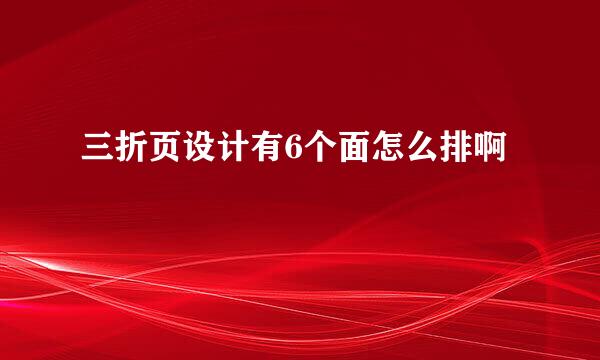 三折页设计有6个面怎么排啊